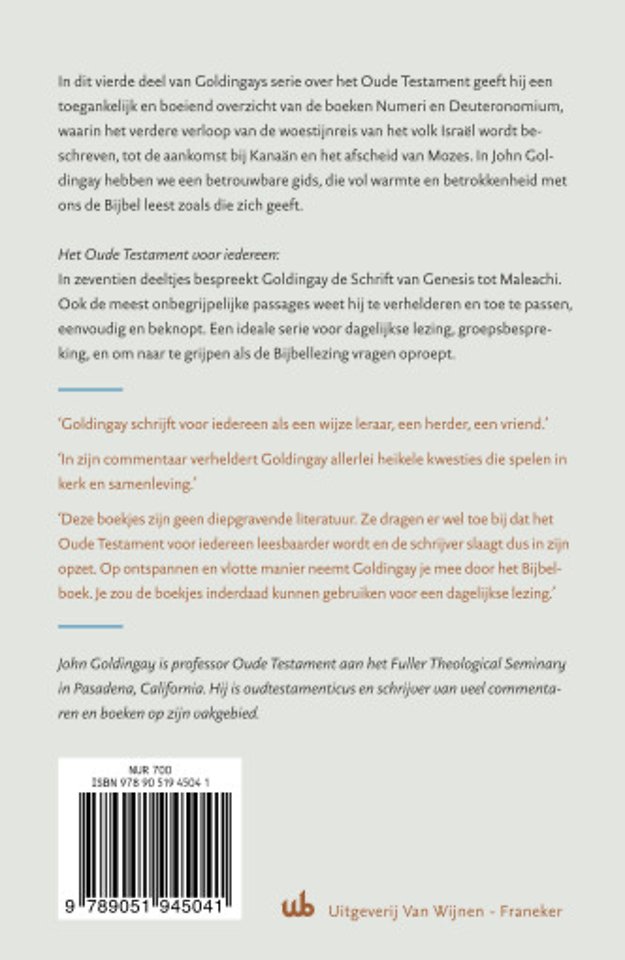 In dit vierde deel van Goldingays serie over het Oude Testament geeft hij een toegankelijk en boeiend overzicht van de boeken Numeri en Deuteronomium, waarin het verdere verloop van de woestijnreis van het volk Israël wordt beschreven, tot de aankomst bij Kanaän en het afscheid van Mozes. In John Goldingay hebben we een betrouwbare gids, die vol warmte en betrokkenheid met ons de Bijbel leest zoals die zich geeft.

Het Oude Testament voor iedereen:
In zeventien deeltjes bespreekt Goldingay de Schrift van Genesis tot Maleachi. Ook de meest onbegrijpelijke passages weet hij te verhelderen en toe te passen, eenvoudig en beknopt. Een ideale serie voor dagelijkse lezing, groepsbespreking, en om naar te grijpen als de Bijbellezing vragen oproept.

'Goldingay schrijft voor iedereen als een wijze leraar, een herder, een vriend.'

'In zijn commentaar verheldert Goldingay allerlei heikele kwesties die spelen in kerk en samenleving.'

'Deze boekjes zijn geen diepgravende literatuur. Ze dragen er wel toe bij dat het Oude Testament voor iedereen leesbaarder wordt en de schrijver slaagt dus in zijn opzet. Op ontspannen en vlotte manier neemt Goldingay je mee door het Bijbelboek. Je zou de boekjes inderdaad kunnen gebruiken voor een dagelijkse lezing.'

John Goldingay is professor Oude Testament aan het Fuller Theological Seminary in Pasadena, California. Hij is oudtestamenticus en schrijver van veel commentaren en boeken op zijn vakgebied.

NUR 700
ISBN 978 90 519 4504 1

9 789051 945041

wb Uitgeverij Van Wijnen - Franeker